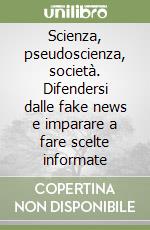 unilibro

Scienza, pseudoscienza, società. Difendersi dalle fake news e imparare a fare scelte informate

COPERTINA NON DISPONIBILE